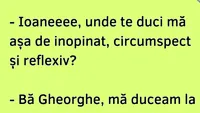 - Ioaneeee, unde te duci mă așa de inopinat, circumspect și reflexiv?

- Bă Gheorghe, mă duceam la